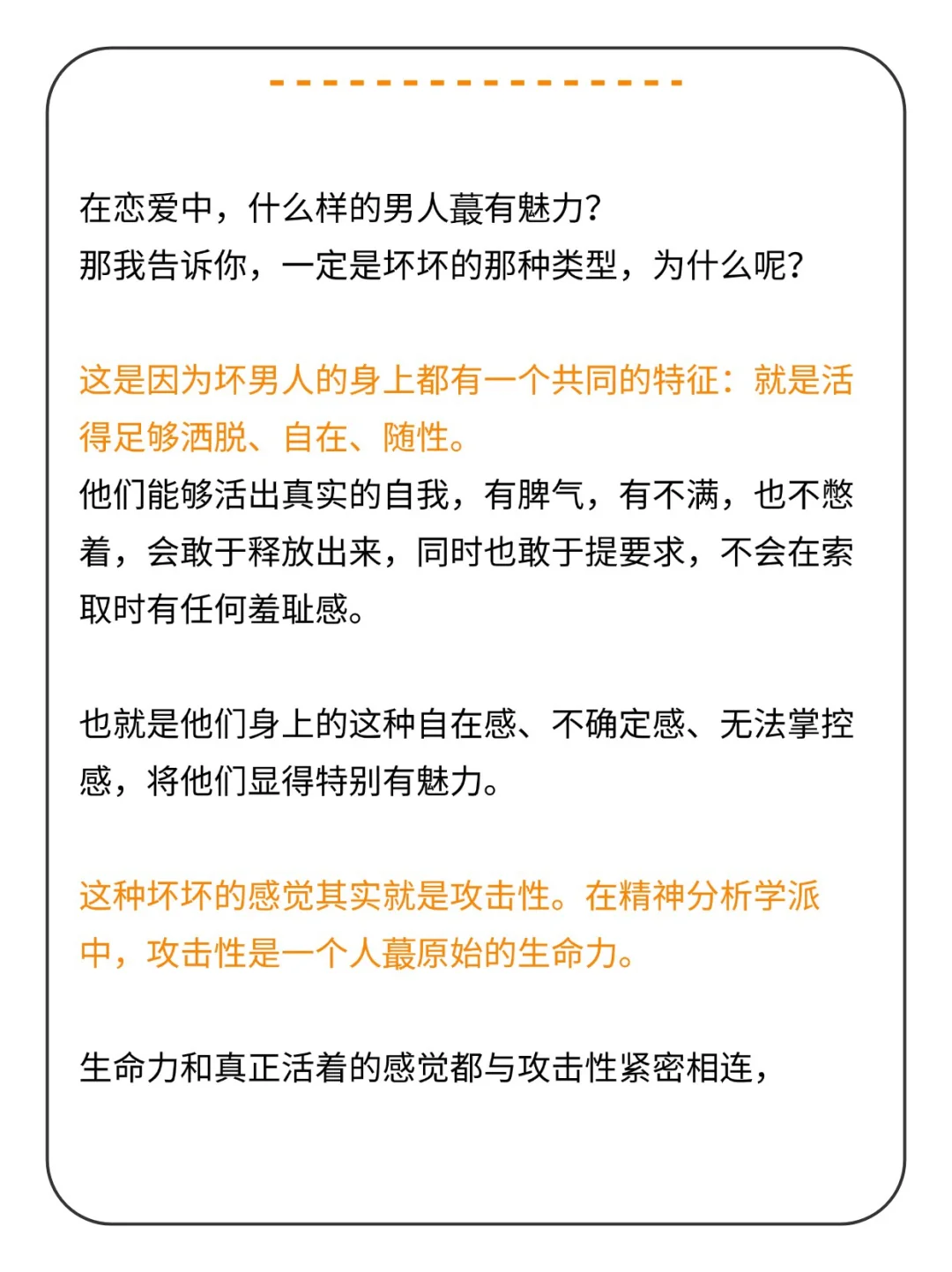 在恋爱中，什么样的男人蕞有魅力？
那我告诉你，一定是坏坏的那种类型，为什么呢？

这是因为坏男人的身上都有一个共同的特征：就是活得足够洒脱、自在、随性。
他们能够活出真实的自我，有脾气，有不满，也不憋着，会敢于释放出来，同时也敢于提要求，不会在索取时有任何羞耻感。

也就是他们身上的这种自在感、不确定感、无法掌控感，将他们显得特别有魅力。

这种坏坏的感觉其实就是攻击性。在精神分析学派中，攻击性是一个人蕞原始的生命力。

生命力和真正活着的感觉都与攻击性紧密相连，